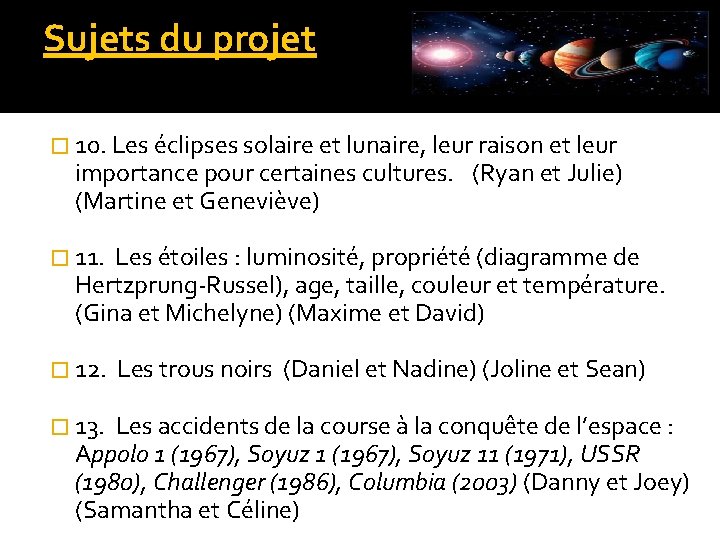 Sujets du projet

☐ 10. Les éclipses solaire et lunaire, leur raison et leur importance pour certaines cultures. (Ryan et Julie) (Martine et Geneviève)

☐ 11. Les étoiles : luminosité, propriété (diagramme de Hertzprung-Russel), age, taille, couleur et température. (Gina et Michelyne) (Maxime et David)

☐ 12. Les trous noirs (Daniel et Nadine) (Joline et Sean)

☐ 13. Les accidents de la course à la conquête de l'espace : Appolo 1 (1967), Soyuz 1 (1967), Soyuz 11 (1971), USSR (1980), Challenger (1986), Columbia (2003) (Danny et Joey) (Samantha et Céline)